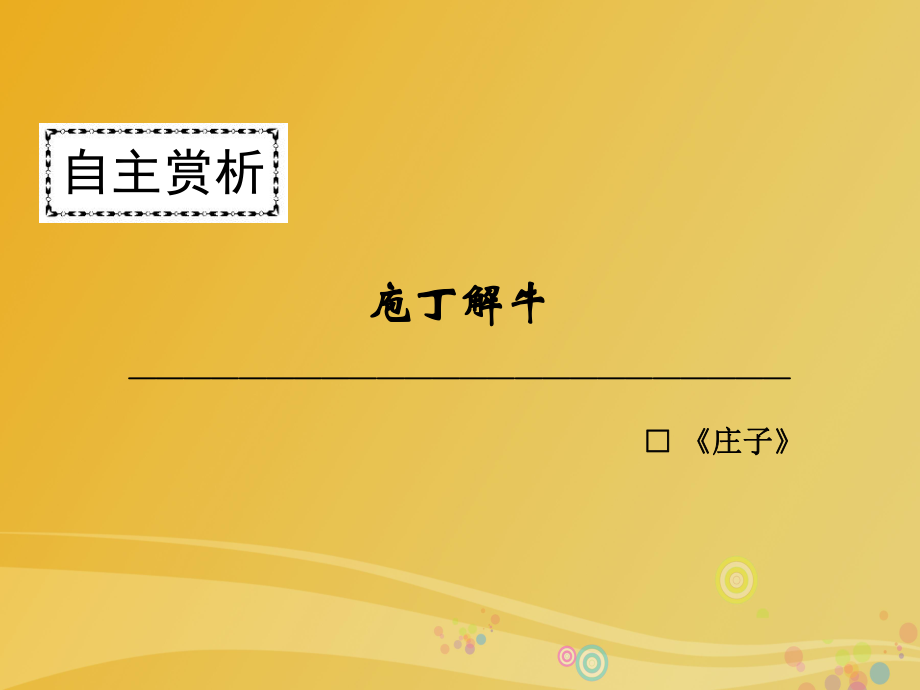 自主赏析

庖丁解牛

□ 《庄子》